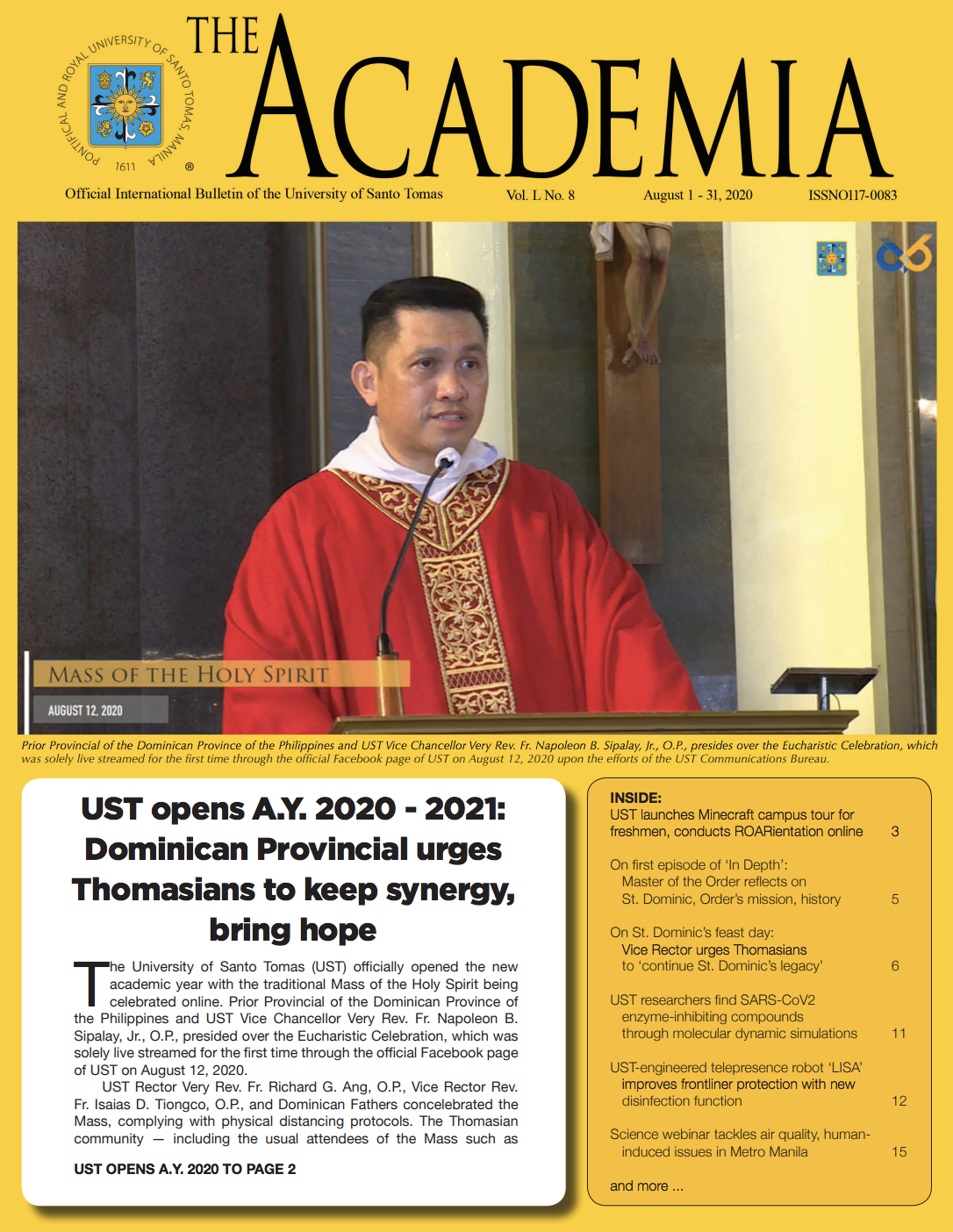 PONTIFICAL AND ROYAL UNIVERSITY OF SANTO TOMAS, MANILA 1611 ®

THE ACADEMIA

Official International Bulletin of the University of Santo Tomas Vol. L No. 8 August 1 - 31, 2020 ISSNO117-0083

MASS OF THE HOLY SPIRIT

AUGUST 12, 2020

Prior Provincial of the Dominican Province of the Philippines and UST Vice Chancellor Very Rev. Fr. Napoleon B. Sipalay, Jr., O.P., presides over the Eucharistic Celebration, which was solely live streamed for the first time through the official Facebook page of UST on August 12, 2020 upon the efforts of the UST Communications Bureau.

UST opens A.Y. 2020 - 2021: Dominican Provincial urges Thomasians to keep synergy, bring hope

The University of Santo Tomas (UST) officially opened the new academic year with the traditional Mass of the Holy Spirit being celebrated online. Prior Provincial of the Dominican Province of the Philippines and UST Vice Chancellor Very Rev. Fr. Napoleon B. Sipalay, Jr., O.P., presided over the Eucharistic Celebration, which was solely live streamed for the first time through the official Facebook page of UST on August 12, 2020.

UST Rector Very Rev. Fr. Richard G. Ang, O.P., Vice Rector Rev. Fr. Isaias D. Tiongco, O.P., and Dominican Fathers concelebrated the Mass, complying with physical distancing protocols. The Thomasian community — including the usual attendees of the Mass such as

UST OPENS A.Y. 2020 TO PAGE 2

INSIDE:
UST launches Minecraft campus tour for freshmen, conducts ROARientation online 3

On first episode of 'In Depth': Master of the Order reflects on St. Dominic, Order's mission, history 5

On St. Dominic's feast day: Vice Rector urges Thomasians to 'continue St. Dominic's legacy' 6

UST researchers find SARS-CoV2 enzyme-inhibiting compounds through molecular dynamic simulations 11

UST-engineered telepresence robot 'LISA' improves frontliner protection with new disinfection function 12

Science webinar tackles air quality, human-induced issues in Metro Manila 15

and more ...